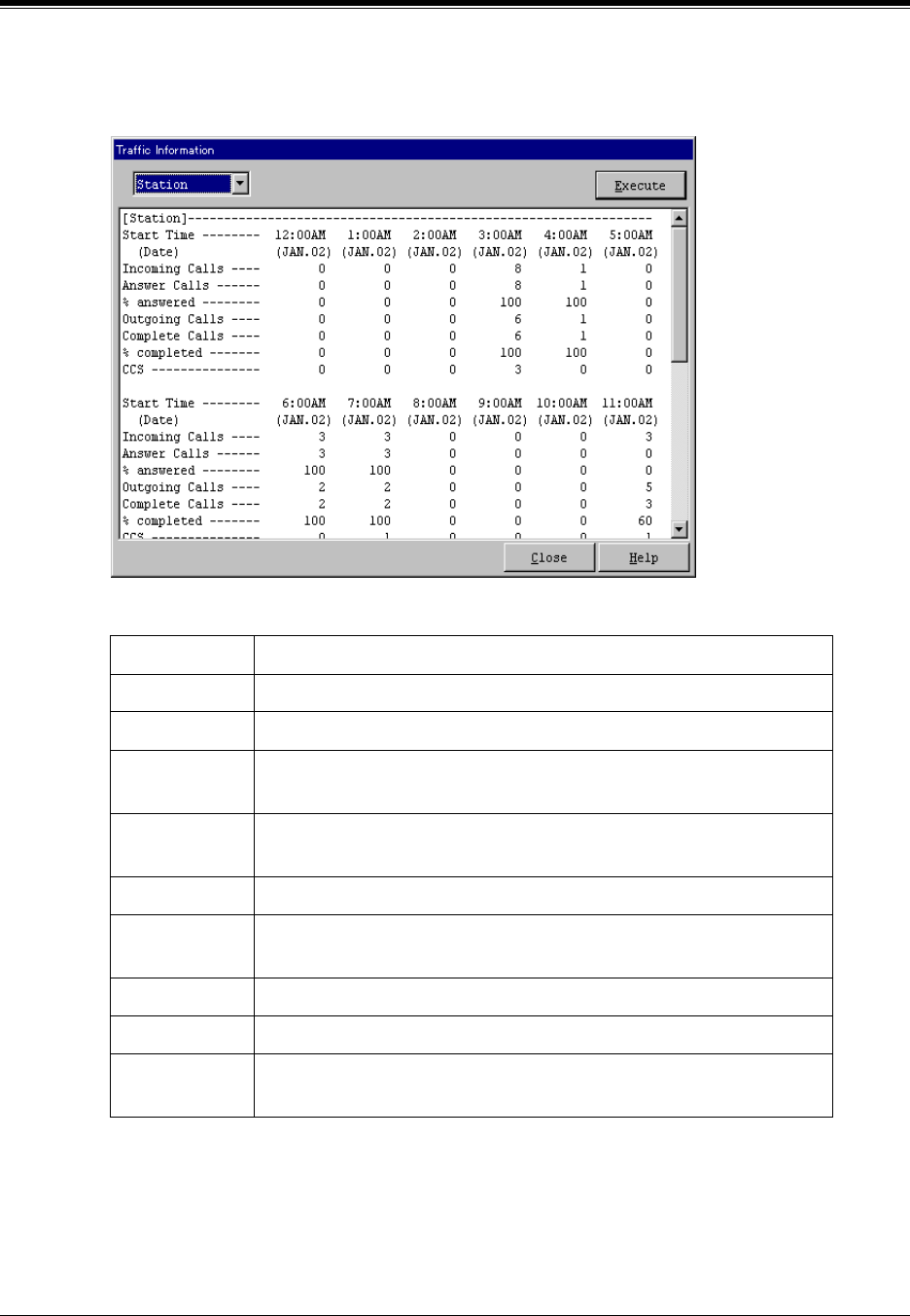 Traffic Information

Station

Execute

[Station]------------------------------------------------------------

| Start Time -------- | 12:00AM | 1:00AM | 2:00AM | 3:00AM | 4:00AM | 5:00AM |
|---|---|---|---|---|---|---|
| (Date) | (JAN.02) | (JAN.02) | (JAN.02) | (JAN.02) | (JAN.02) | (JAN.02) |
| Incoming Calls ---- | 0 | 0 | 0 | 8 | 1 | 0 |
| Answer Calls ------ | 0 | 0 | 0 | 8 | 1 | 0 |
| % answered -------- | 0 | 0 | 0 | 100 | 100 | 0 |
| Outgoing Calls ---- | 0 | 0 | 0 | 6 | 1 | 0 |
| Complete Calls ---- | 0 | 0 | 0 | 6 | 1 | 0 |
| % completed ------- | 0 | 0 | 0 | 100 | 100 | 0 |
| CCS --------------- | 0 | 0 | 0 | 3 | 0 | 0 |

| Start Time -------- | 6:00AM | 7:00AM | 8:00AM | 9:00AM | 10:00AM | 11:00AM |
|---|---|---|---|---|---|---|
| (Date) | (JAN.02) | (JAN.02) | (JAN.02) | (JAN.02) | (JAN.02) | (JAN.02) |
| Incoming Calls ---- | 3 | 3 | 0 | 0 | 0 | 3 |
| Answer Calls ------ | 3 | 3 | 0 | 0 | 0 | 0 |
| % answered -------- | 100 | 100 | 0 | 0 | 0 | 0 |
| Outgoing Calls ---- | 2 | 2 | 0 | 0 | 0 | 5 |
| Complete Calls ---- | 2 | 2 | 0 | 0 | 0 | 3 |
| % completed ------- | 100 | 100 | 0 | 0 | 0 | 60 |
| CCS --------------- | 0 | 1 | 0 | 0 | 0 | 1 |

Close

Help